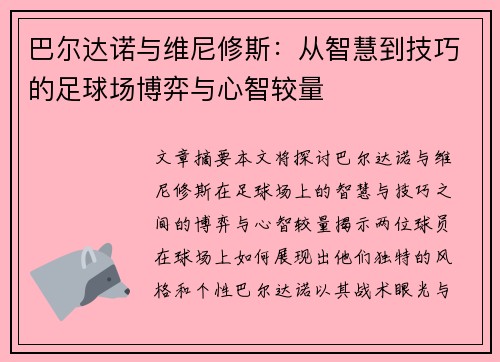 巴尔达诺与维尼修斯：从智慧到技巧的足球场博弈与心智较量

文章摘要本文将探讨巴尔达诺与维尼修斯在足球场上的智慧与技巧之间的博弈与心智较量揭示两位球员在球场上如何展现出他们独特的风格和个性巴尔达诺以其战术眼光与